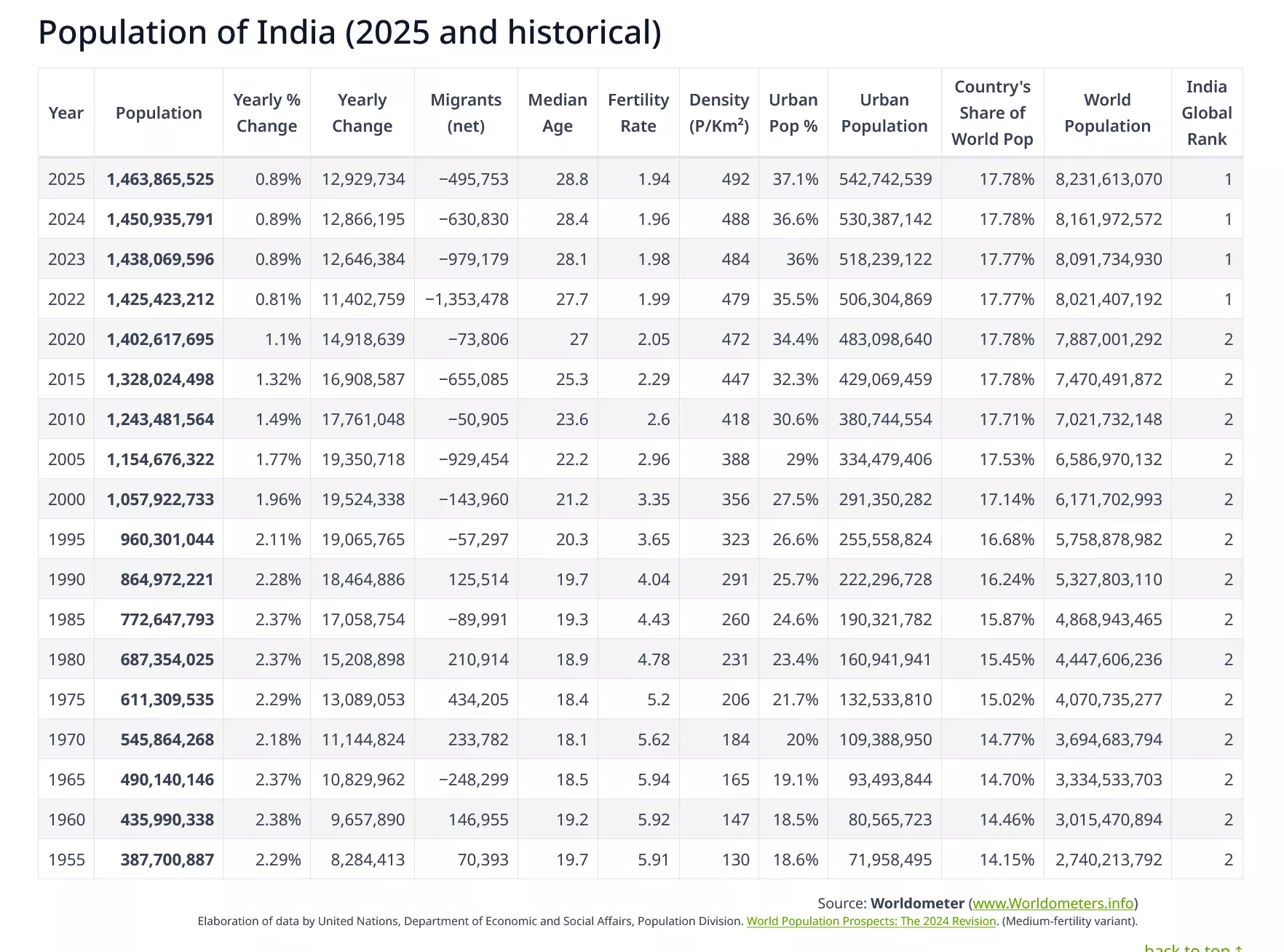 Population of India (2025 and historical)

| Year | Population | Yearly % Change | Yearly Change | Migrants (net) | Median Age | Fertility Rate | Density (P/Km²) | Urban Pop % | Urban Population | Country's Share of World Pop | World Population | India Global Rank |
|---|---|---|---|---|---|---|---|---|---|---|---|---|
| 2025 | 1,463,865,525 | 0.89% | 12,929,734 | −495,753 | 28.8 | 1.94 | 492 | 37.1% | 542,742,539 | 17.78% | 8,231,613,070 | 1 |
| 2024 | 1,450,935,791 | 0.89% | 12,866,195 | −630,830 | 28.4 | 1.96 | 488 | 36.6% | 530,387,142 | 17.78% | 8,161,972,572 | 1 |
| 2023 | 1,438,069,596 | 0.89% | 12,646,384 | −979,179 | 28.1 | 1.98 | 484 | 36% | 518,239,122 | 17.77% | 8,091,734,930 | 1 |
| 2022 | 1,425,423,212 | 0.81% | 11,402,759 | −1,353,478 | 27.7 | 1.99 | 479 | 35.5% | 506,304,869 | 17.77% | 8,021,407,192 | 1 |
| 2020 | 1,402,617,695 | 1.1% | 14,918,639 | −73,806 | 27 | 2.05 | 472 | 34.4% | 483,098,640 | 17.78% | 7,887,001,292 | 2 |
| 2015 | 1,328,024,498 | 1.32% | 16,908,587 | −655,085 | 25.3 | 2.29 | 447 | 32.3% | 429,069,459 | 17.78% | 7,470,491,872 | 2 |
| 2010 | 1,243,481,564 | 1.49% | 17,761,048 | −50,905 | 23.6 | 2.6 | 418 | 30.6% | 380,744,554 | 17.71% | 7,021,732,148 | 2 |
| 2005 | 1,154,676,322 | 1.77% | 19,350,718 | −929,454 | 22.2 | 2.96 | 388 | 29% | 334,479,406 | 17.53% | 6,586,970,132 | 2 |
| 2000 | 1,057,922,733 | 1.96% | 19,524,338 | −143,960 | 21.2 | 3.35 | 356 | 27.5% | 291,350,282 | 17.14% | 6,171,702,993 | 2 |
| 1995 | 960,301,044 | 2.11% | 19,065,765 | −57,297 | 20.3 | 3.65 | 323 | 26.6% | 255,558,824 | 16.68% | 5,758,878,982 | 2 |
| 1990 | 864,972,221 | 2.28% | 18,464,886 | 125,514 | 19.7 | 4.04 | 291 | 25.7% | 222,296,728 | 16.24% | 5,327,803,110 | 2 |
| 1985 | 772,647,793 | 2.37% | 17,058,754 | −89,991 | 19.3 | 4.43 | 260 | 24.6% | 190,321,782 | 15.87% | 4,868,943,465 | 2 |
| 1980 | 687,354,025 | 2.37% | 15,208,898 | 210,914 | 18.9 | 4.78 | 231 | 23.4% | 160,941,941 | 15.45% | 4,447,606,236 | 2 |
| 1975 | 611,309,535 | 2.29% | 13,089,053 | 434,205 | 18.4 | 5.2 | 206 | 21.7% | 132,533,810 | 15.02% | 4,070,735,277 | 2 |
| 1970 | 545,864,268 | 2.18% | 11,144,824 | 233,782 | 18.1 | 5.62 | 184 | 20% | 109,388,950 | 14.77% | 3,694,683,794 | 2 |
| 1965 | 490,140,146 | 2.37% | 10,829,962 | −248,299 | 18.5 | 5.94 | 165 | 19.1% | 93,493,844 | 14.70% | 3,334,533,703 | 2 |
| 1960 | 435,990,338 | 2.38% | 9,657,890 | 146,955 | 19.2 | 5.92 | 147 | 18.5% | 80,565,723 | 14.46% | 3,015,470,894 | 2 |
| 1955 | 387,700,887 | 2.29% | 8,284,413 | 70,393 | 19.7 | 5.91 | 130 | 18.6% | 71,958,495 | 14.15% | 2,740,213,792 | 2 |

Source: Worldometer (www.Worldometers.info)
Elaboration of data by United Nations, Department of Economic and Social Affairs, Population Division. World Population Prospects: The 2024 Revision. (Medium-fertility variant).

back to top ↑